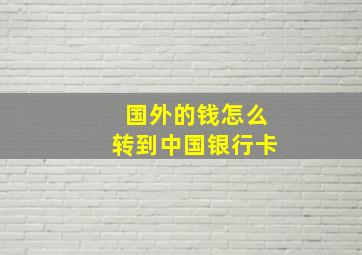 国外的钱怎么
转到中国银行卡